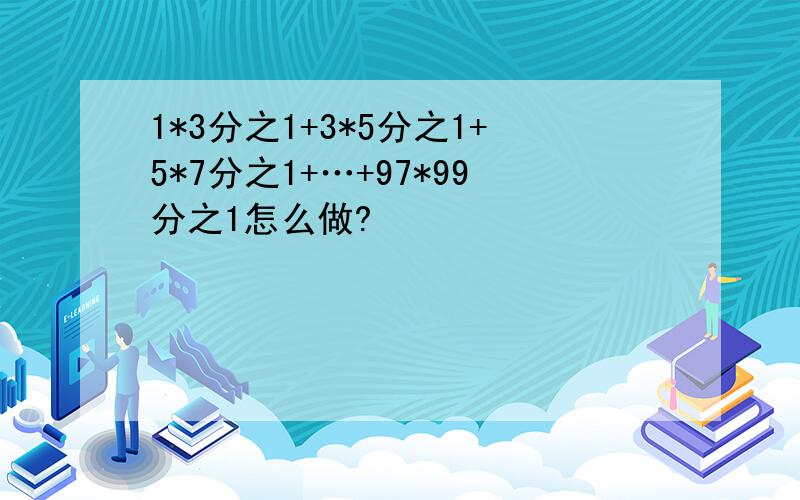 1*3分之1+3*5分之1+5*7分之1+…+97*99分之1怎么做?

E-LEARNING